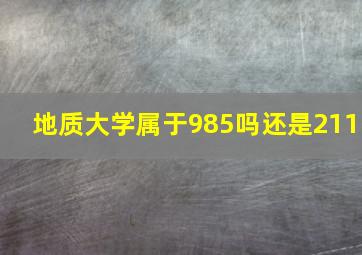 地质大学属于985吗还是211